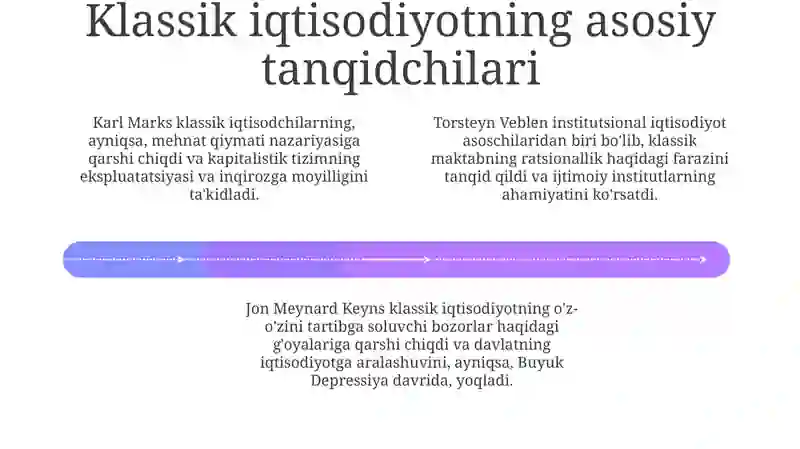 Klassik iqtisodiyotning asosiy tanqidchilari

Karl Marks klassik iqtisodchilarning, ayniqsa, mehnat qiymati nazariyasiga qarshi chiqdi va kapitalistik tizimning ekspluatatsiyasi va inqirozga moyilligini ta'kidladi.

Torsteyn Veblen institutsional iqtisodiyot asoschilaridan biri bo'lib, klassik maktabning ratsionallik haqidagi farazini tanqid qildi va ijtimoiy institutlarning ahamiyatini ko'rsatdi.

Jon Meynard Keyns klassik iqtisodiyotning o'z-o'zini tartibga soluvchi bozorlar haqidagi g'oyalariga qarshi chiqdi va davlatning iqtisodiyotga aralashuvini, ayniqsa, Buyuk Depressiya davrida, yoqladi.